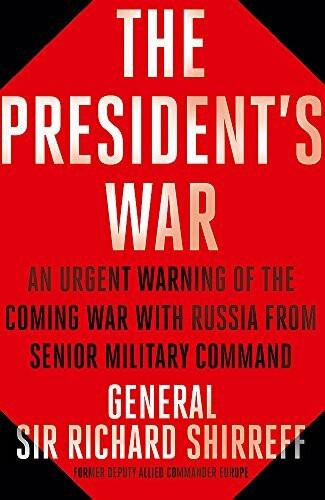 THE PRESIDENT'S WAR

AN URGENT WARNING OF THE COMING WAR WITH RUSSIA FROM SENIOR MILITARY COMMAND

GENERAL SIR RICHARD SHIRREFF

FORMER DEPUTY ALLIED COMMANDER EUROPE